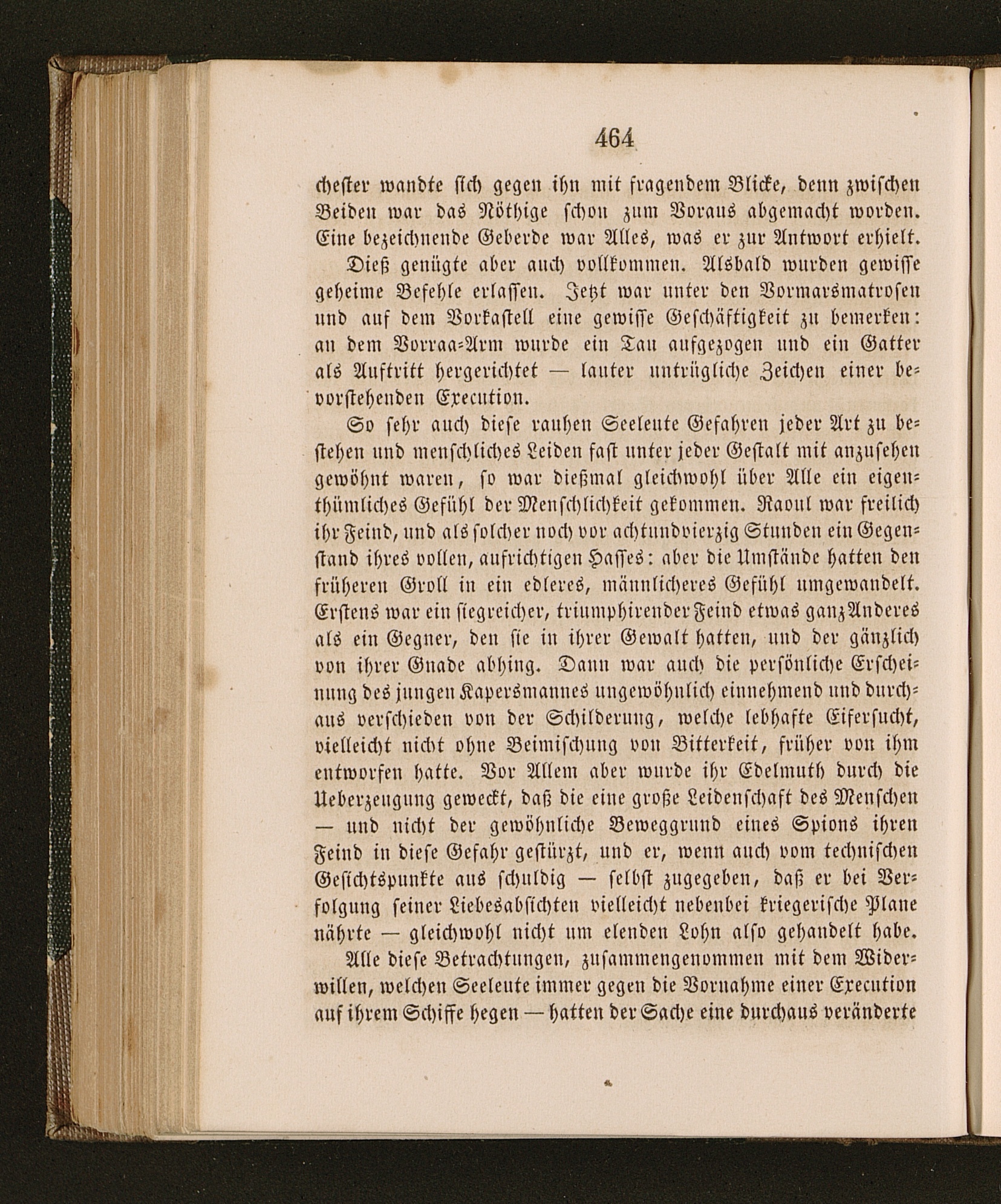 464

chester wandte sich gegen ihn mit fragendem Blicke, denn zwischen Beiden war das Nöthige schon zum Voraus abgemacht worden. Eine bezeichnende Geberde war Alles, was er zur Antwort erhielt.

Dieß genügte aber auch vollkommen. Alsbald wurden gewisse geheime Befehle erlassen. Jetzt war unter den Vormarsmatrosen und auf dem Vorkastell eine gewisse Geschäftigkeit zu bemerken: an dem Vorraa-Arm wurde ein Tau aufgezogen und ein Gatter als Auftritt hergerichtet — lauter untrügliche Zeichen einer bevorstehenden Execution.

So sehr auch diese rauhen Seeleute Gefahren jeder Art zu bestehen und menschliches Leiden fast unter jeder Gestalt mit anzusehen gewöhnt waren, so war dießmal gleichwohl über Alle ein eigenthümliches Gefühl der Menschlichkeit gekommen. Raoul war freilich ihr Feind, und als solcher noch vor achtundvierzig Stunden ein Gegenstand ihres vollen, aufrichtigen Hasses: aber die Umstände hatten den früheren Groll in ein edleres, männlicheres Gefühl umgewandelt. Erstens war ein siegreicher, triumphirender Feind etwas ganz Anderes als ein Gegner, den sie in ihrer Gewalt hatten, und der gänzlich von ihrer Gnade abhing. Dann war auch die persönliche Erscheinung des jungen Kapersmannes ungewöhnlich einnehmend und durchaus verschieden von der Schilderung, welche lebhafte Eifersucht, vielleicht nicht ohne Beimischung von Bitterkeit, früher von ihm entworfen hatte. Vor Allem aber wurde ihr Edelmuth durch die Ueberzeugung geweckt, daß die eine große Leidenschaft des Menschen — und nicht der gewöhnliche Beweggrund eines Spions ihren Feind in diese Gefahr gestürzt, und er, wenn auch vom technischen Gesichtspunkte aus schuldig — selbst zugegeben, daß er bei Verfolgung seiner Liebesabsichten vielleicht nebenbei kriegerische Plane nährte — gleichwohl nicht um elenden Lohn also gehandelt habe.

Alle diese Betrachtungen, zusammengenommen mit dem Widerwillen, welchen Seeleute immer gegen die Vornahme einer Execution auf ihrem Schiffe hegen — hatten der Sache eine durchaus veränderte